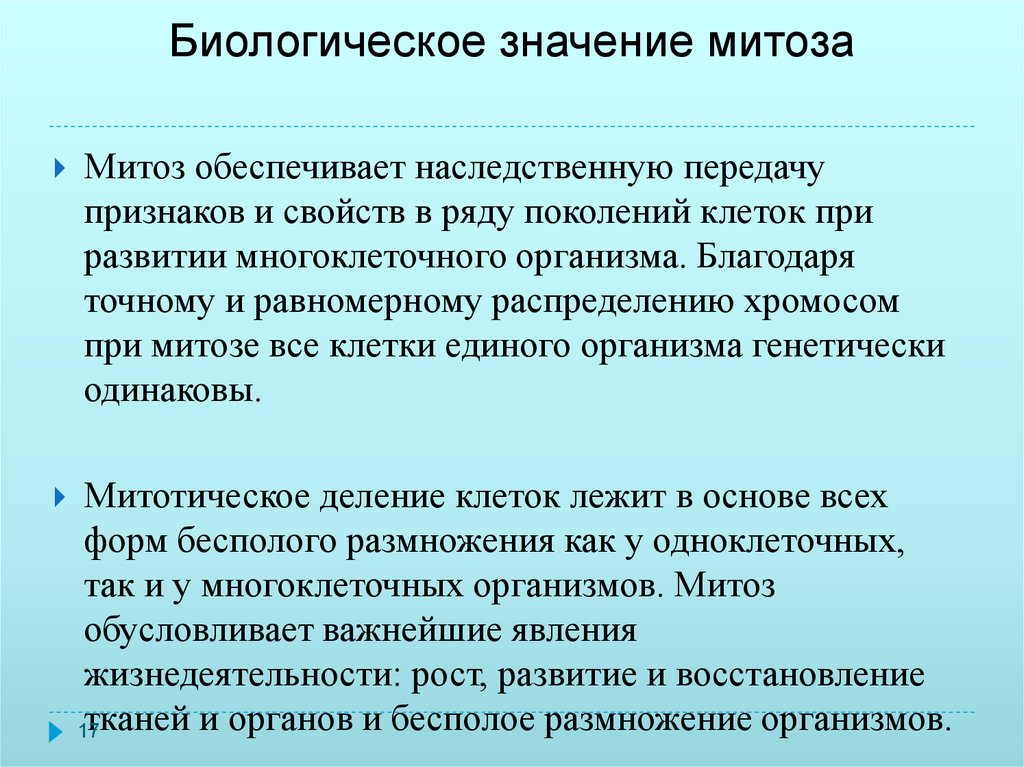 Биологическое значение митоза

Митоз обеспечивает наследственную передачу признаков и свойств в ряду поколений клеток при развитии многоклеточного организма. Благодаря точному и равномерному распределению хромосом при митозе все клетки единого организма генетически одинаковы.

Митотическое деление клеток лежит в основе всех форм бесполого размножения как у одноклеточных, так и у многоклеточных организмов. Митоз обусловливает важнейшие явления жизнедеятельности: рост, развитие и восстановление тканей и органов и бесполое размножение организмов.

17